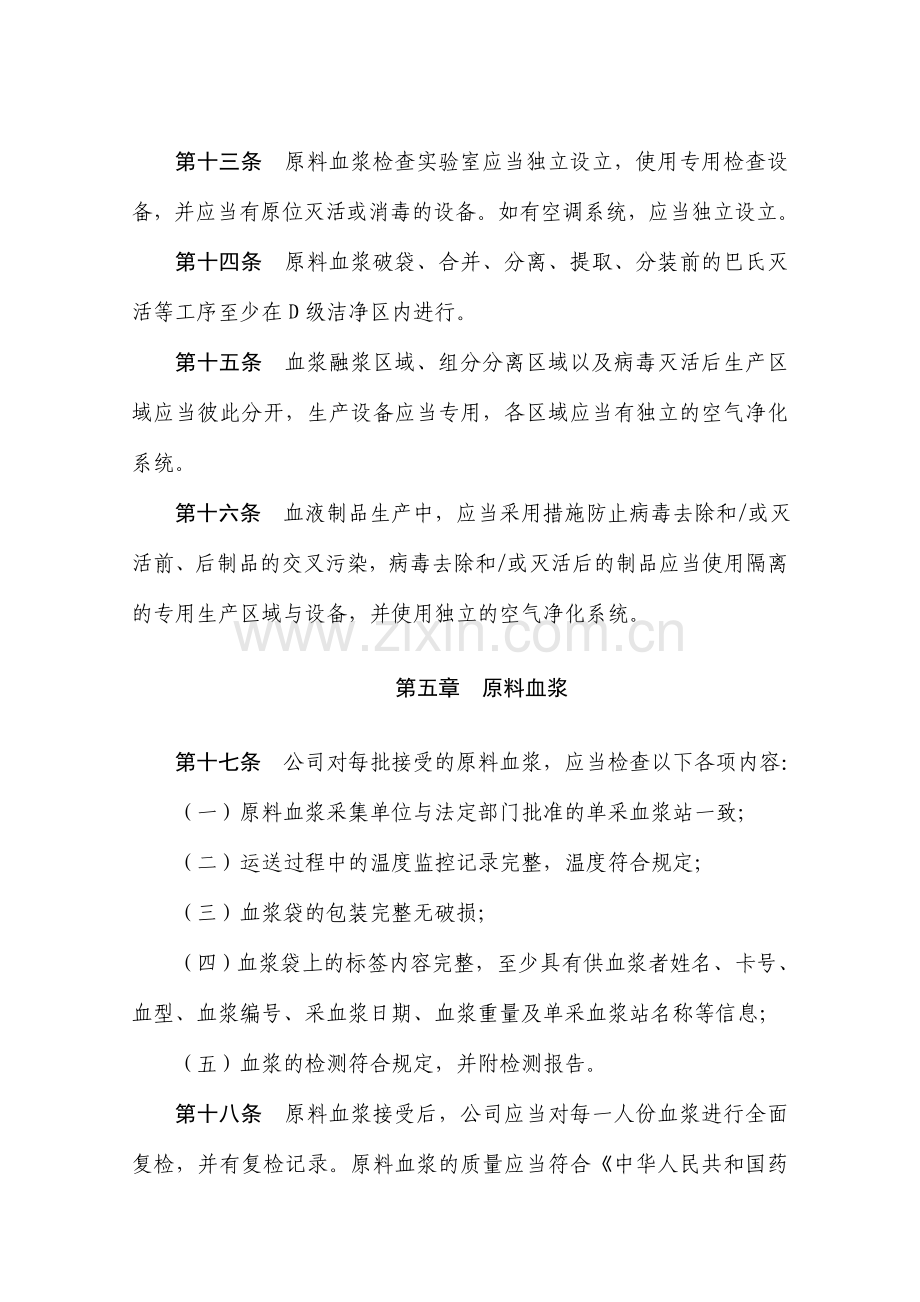 第十三条 原料血浆检查实验室应当独立设立，使用专用检查设备，并应当有原位灭活或消毒的设备。如有空调系统，应当独立设立。

第十四条 原料血浆破袋、合并、分离、提取、分装前的巴氏灭活等工序至少在D级洁净区内进行。

第十五条 血浆融浆区域、组分分离区域以及病毒灭活后生产区域应当彼此分开，生产设备应当专用，各区域应当有独立的空气净化系统。

第十六条 血液制品生产中，应当采用措施防止病毒去除和/或灭活前、后制品的交叉污染，病毒去除和/或灭活后的制品应当使用隔离的专用生产区域与设备，并使用独立的空气净化系统。

第五章 原料血浆

第十七条 公司对每批接受的原料血浆，应当检查以下各项内容:

（一）原料血浆采集单位与法定部门批准的单采血浆站一致;

（二）运送过程中的温度监控记录完整，温度符合规定;

（三）血浆袋的包装完整无破损;

（四）血浆袋上的标签内容完整，至少具有供血浆者姓名、卡号、血型、血浆编号、采血浆日期、血浆重量及单采血浆站名称等信息;

（五）血浆的检测符合规定，并附检测报告。

第十八条 原料血浆接受后，公司应当对每一人份血浆进行全面复检，并有复检记录。原料血浆的质量应当符合《中华人民共和国药

www.zixin.com.cn